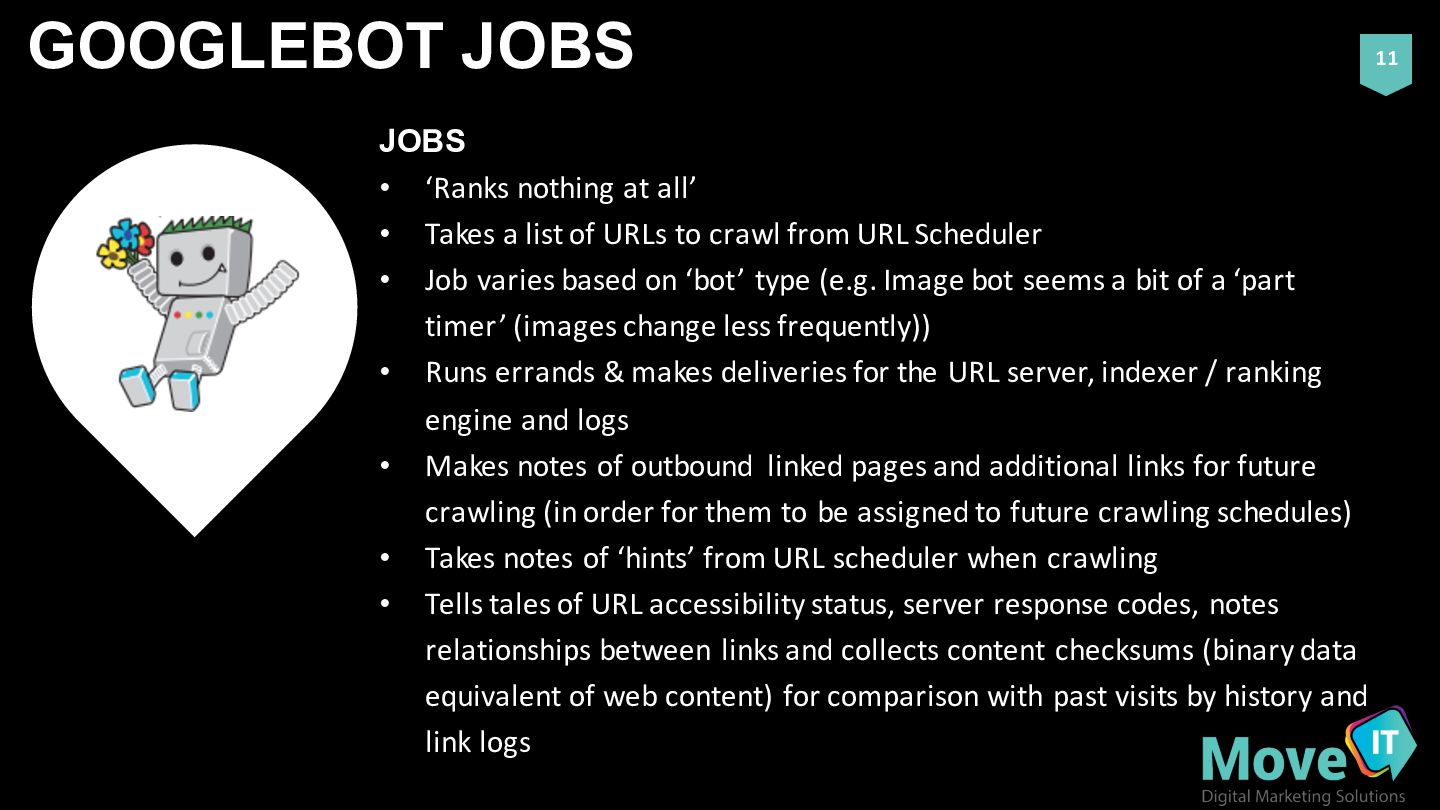 GOOGLEBOT JOBS

11

JOBS

• 'Ranks nothing at all'
• Takes a list of URLs to crawl from URL Scheduler
• Job varies based on 'bot' type (e.g. Image bot seems a bit of a 'part timer' (images change less frequently))
• Runs errands & makes deliveries for the URL server, indexer / ranking engine and logs
• Makes notes of outbound linked pages and additional links for future crawling (in order for them to be assigned to future crawling schedules)
• Takes notes of 'hints' from URL scheduler when crawling
• Tells tales of URL accessibility status, server response codes, notes relationships between links and collects content checksums (binary data equivalent of web content) for comparison with past visits by history and link logs

Move IT
Digital Marketing Solutions